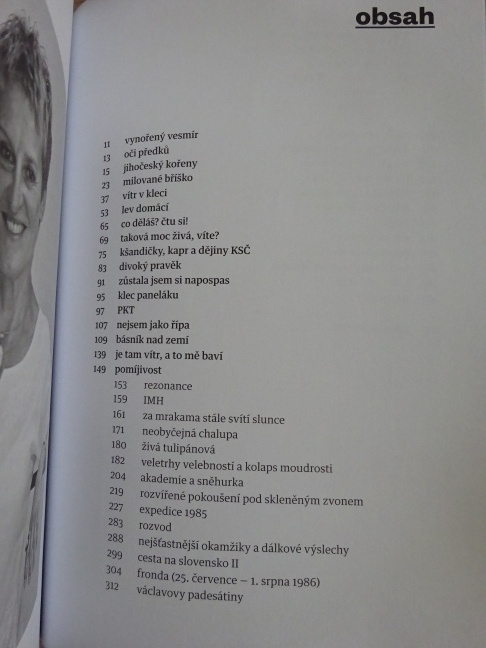 obsah

11 vynořený vesmír
13 oči předků
15 jihočeský kořeny
23 milované bříško
37 vítr v kleci
53 lev domácí
65 co děláš? čtu si!
69 taková moc živá, víte?
75 kšandičky, kapr a dějiny KSČ
83 divoký pravěk
91 zůstala jsem si napospas
95 klec paneláku
97 PKT
107 nejsem jako řípa
109 básník nad zemí
139 je tam vítr, a to mě baví
149 pomíjivost
153 rezonance
159 IMH
161 za mrakama stále svítí slunce
171 neobyčejná chalupa
180 živá tulipánová
182 veletrhy velebností a kolaps moudrosti
204 akademie a sněhurka
219 rozvířené pokoušení pod skleněným zvonem
227 expedice 1985
283 rozvod
288 nejšťastnější okamžiky a dálkové výslechy
299 cesta na slovensko II
304 fronda (25. července – 1. srpna 1986)
312 václavovy padesátiny